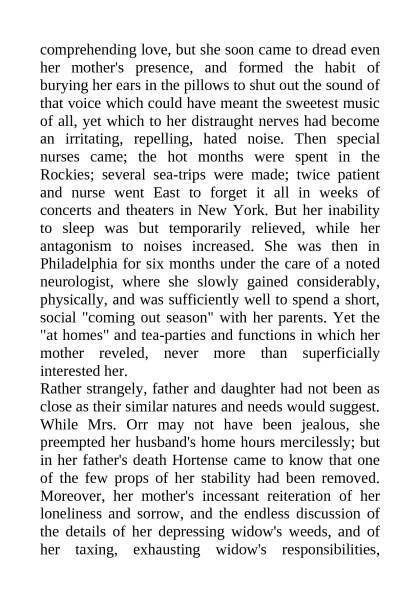 comprehending love, but she soon came to dread even her mother's presence, and formed the habit of burying her ears in the pillows to shut out the sound of that voice which could have meant the sweetest music of all, yet which to her distraught nerves had become an irritating, repelling, hated noise. Then special nurses came; the hot months were spent in the Rockies; several sea-trips were made; twice patient and nurse went East to forget it all in weeks of concerts and theaters in New York. But her inability to sleep was but temporarily relieved, while her antagonism to noises increased. She was then in Philadelphia for six months under the care of a noted neurologist, where she slowly gained considerably, physically, and was sufficiently well to spend a short, social "coming out season" with her parents. Yet the "at homes" and tea-parties and functions in which her mother reveled, never more than superficially interested her.
Rather strangely, father and daughter had not been as close as their similar natures and needs would suggest. While Mrs. Orr may not have been jealous, she preempted her husband's home hours mercilessly; but in her father's death Hortense came to know that one of the few props of her stability had been removed. Moreover, her mother's incessant reiteration of her loneliness and sorrow, and the endless discussion of the details of her depressing widow's weeds, and of her taxing, exhausting widow's responsibilities,